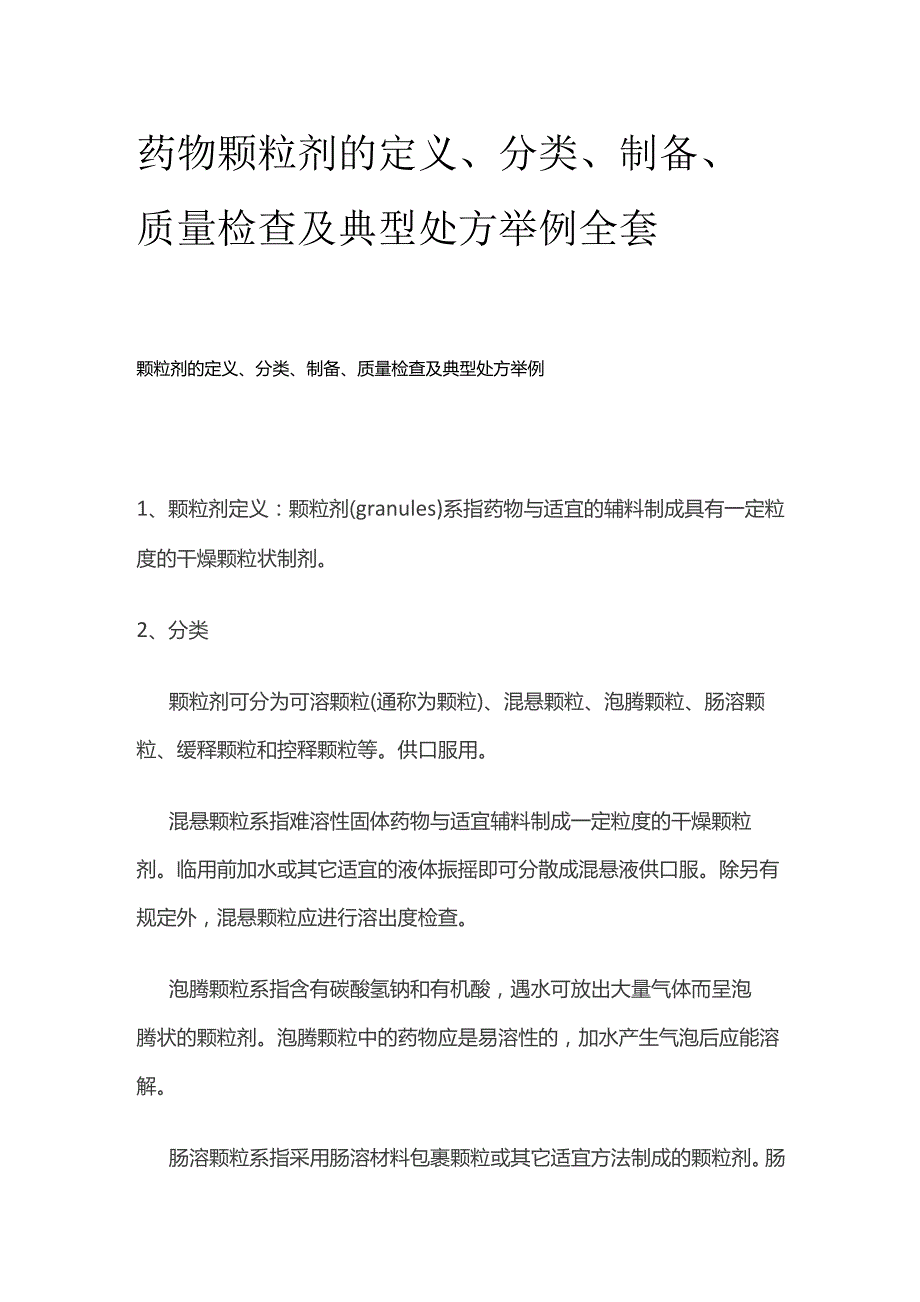 药物颗粒剂的定义、分类、制备、质量检查及典型处方举例全套

颗粒剂的定义、分类、制备、质量检查及典型处方举例

1、颗粒剂定义：颗粒剂(granules)系指药物与适宜的辅料制成具有一定粒度的干燥颗粒状制剂。

2、分类

颗粒剂可分为可溶颗粒(通称为颗粒)、混悬颗粒、泡腾颗粒、肠溶颗粒、缓释颗粒和控释颗粒等。供口服用。

混悬颗粒系指难溶性固体药物与适宜辅料制成一定粒度的干燥颗粒剂。临用前加水或其它适宜的液体振摇即可分散成混悬液供口服。除另有规定外，混悬颗粒应进行溶出度检查。

泡腾颗粒系指含有碳酸氢钠和有机酸，遇水可放出大量气体而呈泡腾状的颗粒剂。泡腾颗粒中的药物应是易溶性的，加水产生气泡后应能溶解。

肠溶颗粒系指采用肠溶材料包裹颗粒或其它适宜方法制成的颗粒剂。肠